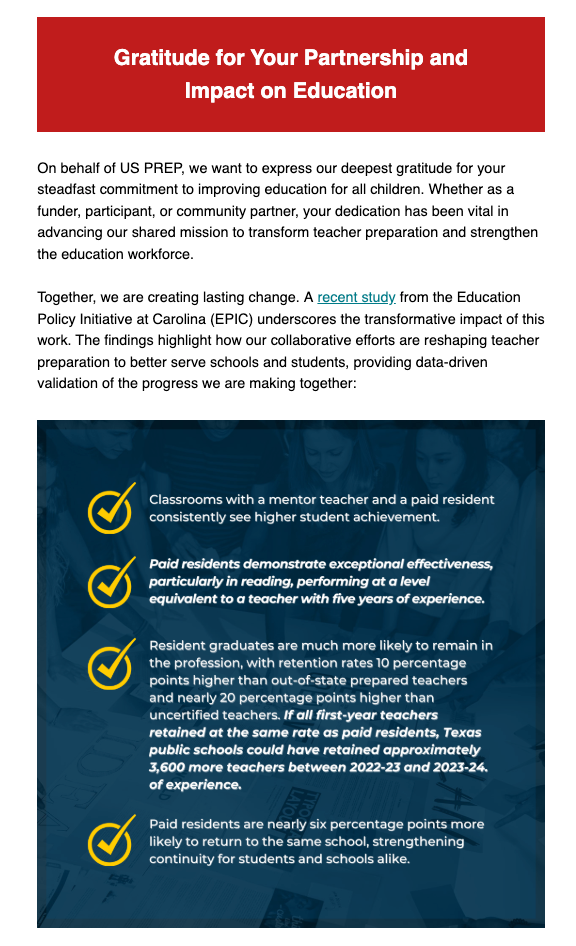 Gratitude for Your Partnership and Impact on Education

On behalf of US PREP, we want to express our deepest gratitude for your steadfast commitment to improving education for all children. Whether as a funder, participant, or community partner, your dedication has been vital in advancing our shared mission to transform teacher preparation and strengthen the education workforce.

Together, we are creating lasting change. A recent study from the Education Policy Initiative at Carolina (EPIC) underscores the transformative impact of this work. The findings highlight how our collaborative efforts are reshaping teacher preparation to better serve schools and students, providing data-driven validation of the progress we are making together:

Classrooms with a mentor teacher and a paid resident consistently see higher student achievement.

Paid residents demonstrate exceptional effectiveness, particularly in reading, performing at a level equivalent to a teacher with five years of experience.

Resident graduates are much more likely to remain in the profession, with retention rates 10 percentage points higher than out-of-state prepared teachers and nearly 20 percentage points higher than uncertified teachers. If all first-year teachers retained at the same rate as paid residents, Texas public schools could have retained approximately 3,600 more teachers between 2022-23 and 2023-24. of experience.

Paid residents are nearly six percentage points more likely to return to the same school, strengthening continuity for students and schools alike.